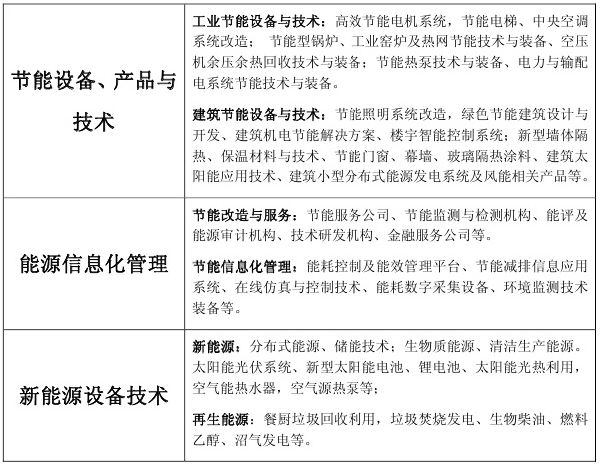 | 节能设备、产品与技术 | 工业节能设备与技术：高效节能电机系统，节能电梯、中央空调系统改造； 节能型锅炉、工业窑炉及热网节能技术与装备、空压机余压余热回收技术与装备；节能热泵技术与装备、电力与输配电系统节能技术与装备。<br><br>建筑节能设备与技术：节能照明系统改造，绿色节能建筑设计与开发、建筑机电节能解决方案、楼宇智能控制系统；新型墙体隔热、保温材料与技术、节能门窗、幕墙、玻璃隔热涂料、建筑太阳能应用技术、建筑小型分布式能源发电系统及风能相关产品等。 |
|---|---|
| 能源信息化管理 | 节能改造与服务：节能服务公司、节能监测与检测机构、能评及能源审计机构、技术研发机构、金融服务公司等。<br><br>节能信息化管理：能耗控制及能效管理平台、节能减排信息应用系统、在线仿真与控制技术、能耗数字采集设备、环境监测技术装备等。 |
| 新能源设备技术 | 新能源：分布式能源、储能技术；生物质能源、清洁生产能源。太阳能光伏系统、新型太阳能电池、锂电池、太阳能光热利用，空气能热水器，空气源热泵等；<br><br>再生能源：餐厨垃圾回收利用，垃圾焚烧发电、生物柴油、燃料乙醇、沼气发电等。 |